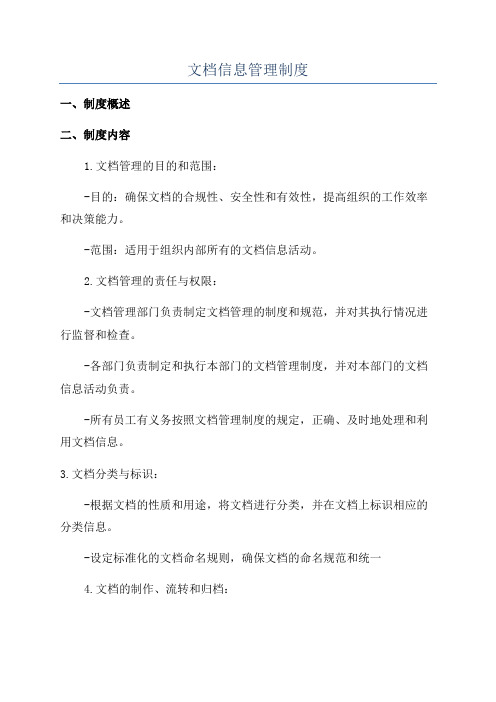 文档信息管理制度

一、制度概述

二、制度内容

1.文档管理的目的和范围:

-目的:确保文档的合规性、安全性和有效性,提高组织的工作效率和决策能力。

-范围:适用于组织内部所有的文档信息活动。

2.文档管理的责任与权限:

-文档管理部门负责制定文档管理的制度和规范,并对其执行情况进行监督和检查。

-各部门负责制定和执行本部门的文档管理制度,并对本部门的文档信息活动负责。

-所有员工有义务按照文档管理制度的规定,正确、及时地处理和利用文档信息。

3.文档分类与标识:

-根据文档的性质和用途,将文档进行分类,并在文档上标识相应的分类信息。

-设定标准化的文档命名规则,确保文档的命名规范和统一

4.文档的制作、流转和归档: